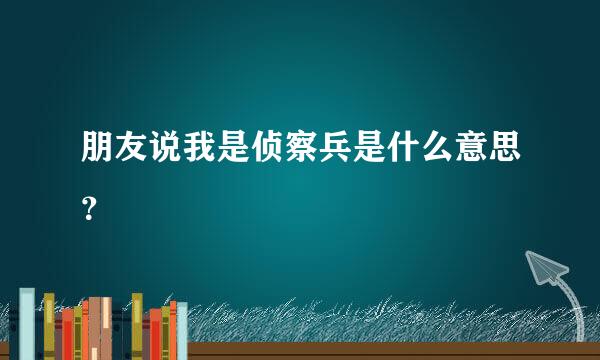 朋友说我是侦察兵是什么意思？